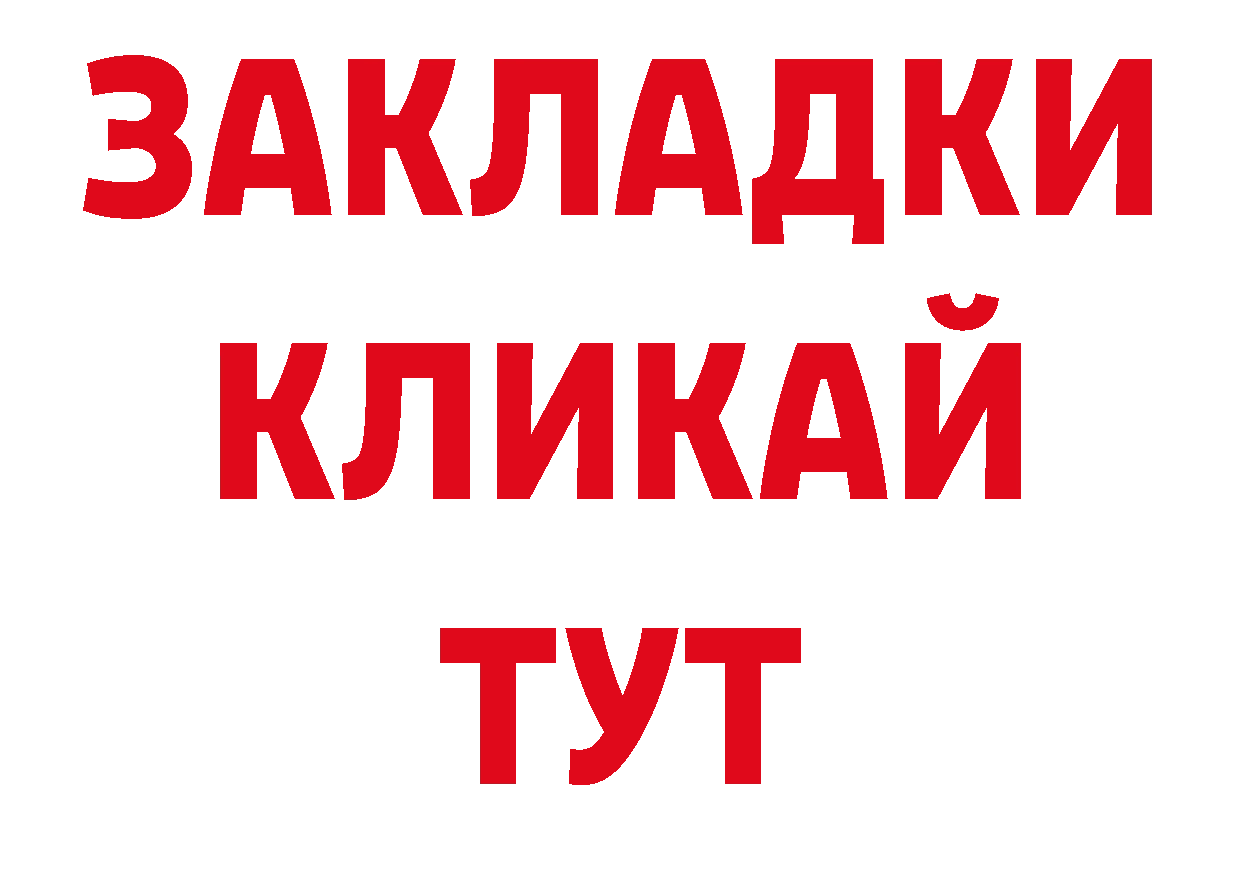 ЗАКЛАДКИ
КЛИКАЙ
ТУТ